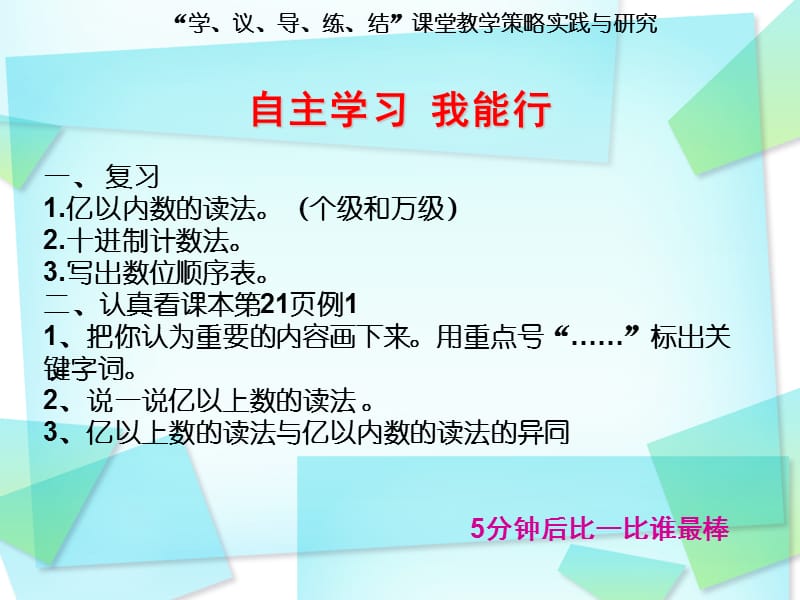 “学、议、导、练、结”课堂教学策略实践与研究

自主学习 我能行

一、复习
1.亿以内数的读法。（个级和万级）
2.十进制计数法。
3.写出数位顺序表。
二、认真看课本第21页例1
1、把你认为重要的内容画下来。用重点号“……”标出关键字词。
2、说一说亿以上数的读法。
3、亿以上数的读法与亿以内数的读法的异同

5分钟后比一比谁最棒